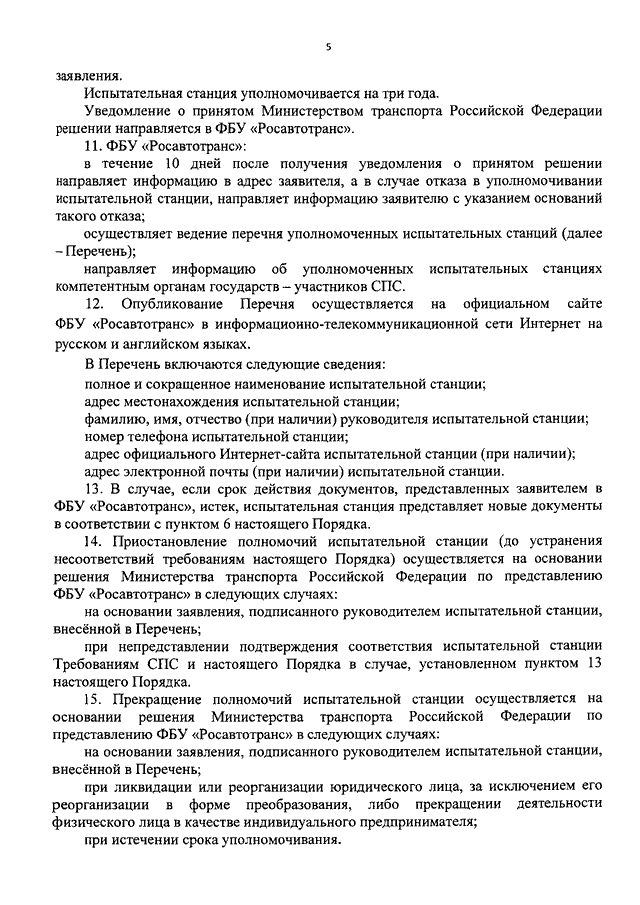 5

заявления.

Испытательная станция уполномочивается на три года.

Уведомление о принятом Министерством транспорта Российской Федерации решении направляется в ФБУ «Росавтотранс».

11. ФБУ «Росавтотранс»:

в течение 10 дней после получения уведомления о принятом решении направляет информацию в адрес заявителя, а в случае отказа в уполномочивании испытательной станции, направляет информацию заявителю с указанием оснований такого отказа;

осуществляет ведение перечня уполномоченных испытательных станций (далее – Перечень);

направляет информацию об уполномоченных испытательных станциях компетентным органам государств – участников СПС.

12. Опубликование Перечня осуществляется на официальном сайте ФБУ «Росавтотранс» в информационно-телекоммуникационной сети Интернет на русском и английском языках.

В Перечень включаются следующие сведения:

полное и сокращенное наименование испытательной станции;

адрес местонахождения испытательной станции;

фамилию, имя, отчество (при наличии) руководителя испытательной станции;

номер телефона испытательной станции;

адрес официального Интернет-сайта испытательной станции (при наличии);

адрес электронной почты (при наличии) испытательной станции.

13. В случае, если срок действия документов, представленных заявителем в ФБУ «Росавтотранс», истек, испытательная станция представляет новые документы в соответствии с пунктом 6 настоящего Порядка.

14. Приостановление полномочий испытательной станции (до устранения несоответствий требованиям настоящего Порядка) осуществляется на основании решения Министерства транспорта Российской Федерации по представлению ФБУ «Росавтотранс» в следующих случаях:

на основании заявления, подписанного руководителем испытательной станции, внесённой в Перечень;

при непредставлении подтверждения соответствия испытательной станции Требованиям СПС и настоящего Порядка в случае, установленном пунктом 13 настоящего Порядка.

15. Прекращение полномочий испытательной станции осуществляется на основании решения Министерства транспорта Российской Федерации по представлению ФБУ «Росавтотранс» в следующих случаях:

на основании заявления, подписанного руководителем испытательной станции, внесённой в Перечень;

при ликвидации или реорганизации юридического лица, за исключением его реорганизации в форме преобразования, либо прекращении деятельности физического лица в качестве индивидуального предпринимателя;

при истечении срока уполномочивания.